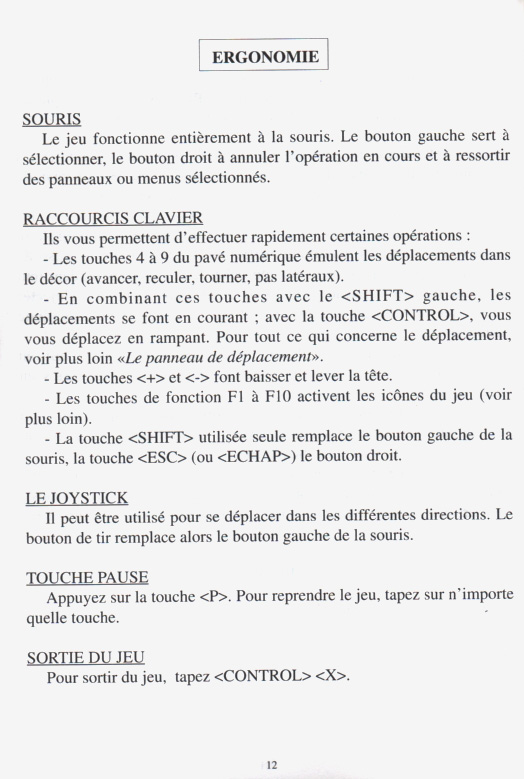 ERGONOMIE

SOURIS
Le jeu fonctionne entièrement à la souris. Le bouton gauche sert à sélectionner, le bouton droit à annuler l'opération en cours et à ressortir des panneaux ou menus sélectionnés.

RACCOURCIS CLAVIER
Ils vous permettent d'effectuer rapidement certaines opérations :
- Les touches 4 à 9 du pavé numérique émulent les déplacements dans le décor (avancer, reculer, tourner, pas latéraux).
- En combinant ces touches avec le <SHIFT> gauche, les déplacements se font en courant ; avec la touche <CONTROL>, vous vous déplacez en rampant. Pour tout ce qui concerne le déplacement, voir plus loin «Le panneau de déplacement».
- Les touches <+> et <-> font baisser et lever la tête.
- Les touches de fonction F1 à F10 activent les icônes du jeu (voir plus loin).
- La touche <SHIFT> utilisée seule remplace le bouton gauche de la souris, la touche <ESC> (ou <ECHAP>) le bouton droit.

LE JOYSTICK
Il peut être utilisé pour se déplacer dans les différentes directions. Le bouton de tir remplace alors le bouton gauche de la souris.

TOUCHE PAUSE
Appuyez sur la touche <P>. Pour reprendre le jeu, tapez sur n'importe quelle touche.

SORTIE DU JEU
Pour sortir du jeu, tapez <CONTROL> <X>.

12